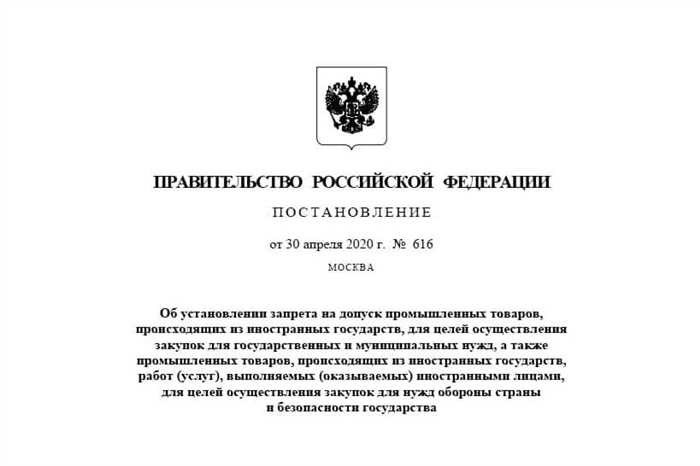 ПРАВИТЕЛЬСТВО РОССИЙСКОЙ ФЕДЕРАЦИИ

ПОСТАНОВЛЕНИЕ

от 30 апреля 2020 г. № 616

МОСКВА

Об установлении запрета на допуск промышленных товаров, происходящих из иностранных государств, для целей осуществления закупок для государственных и муниципальных нужд, а также промышленных товаров, происходящих из иностранных государств, работ (услуг), выполняемых (оказываемых) иностранными лицами, для целей осуществления закупок для нужд обороны страны и безопасности государства